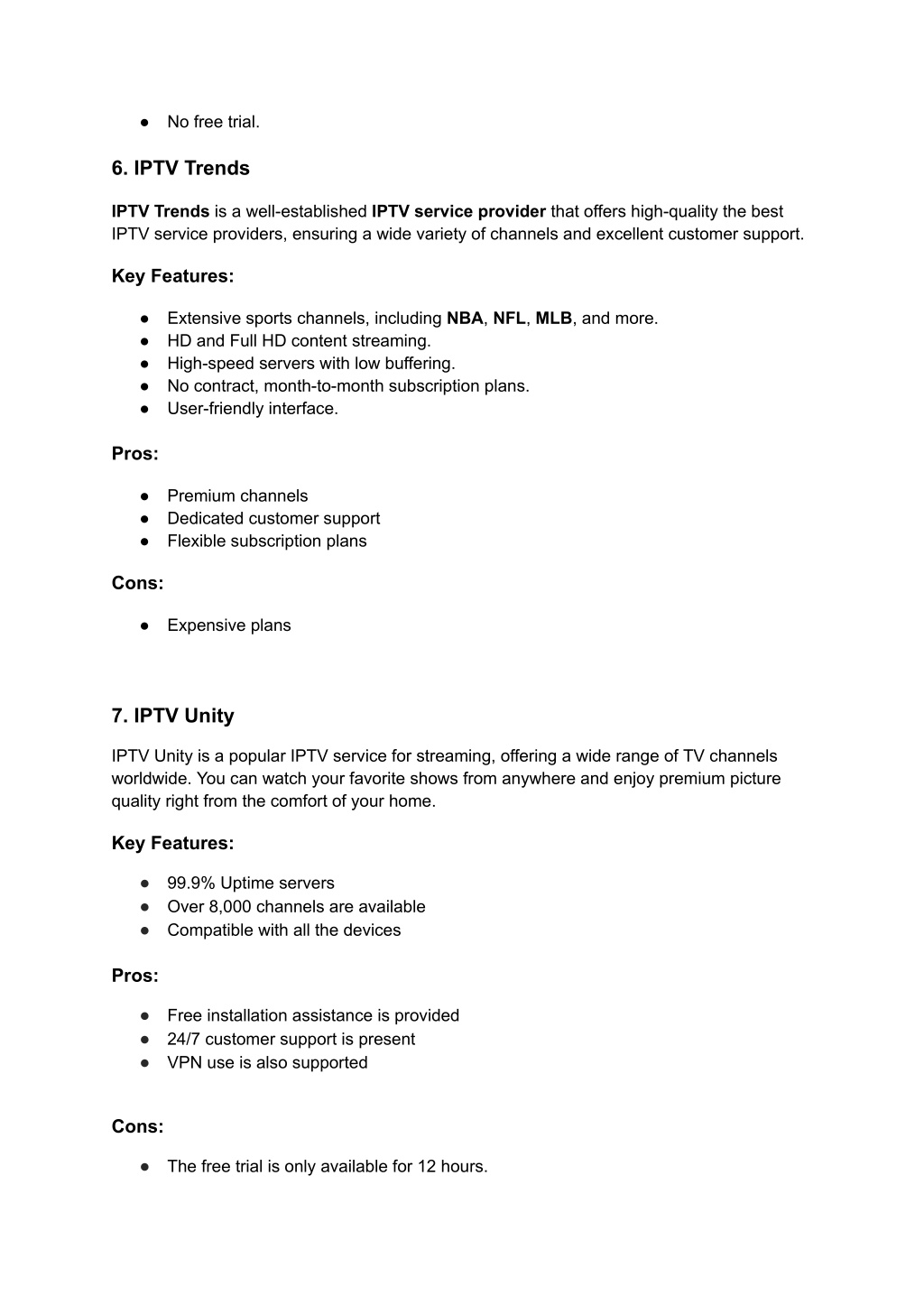 ● No free trial.

6. IPTV Trends

IPTV Trends is a well-established IPTV service provider that offers high-quality the best IPTV service providers, ensuring a wide variety of channels and excellent customer support.

Key Features:

● Extensive sports channels, including NBA, NFL, MLB, and more.
● HD and Full HD content streaming.
● High-speed servers with low buffering.
● No contract, month-to-month subscription plans.
● User-friendly interface.

Pros:

● Premium channels
● Dedicated customer support
● Flexible subscription plans

Cons:

● Expensive plans

7. IPTV Unity

IPTV Unity is a popular IPTV service for streaming, offering a wide range of TV channels worldwide. You can watch your favorite shows from anywhere and enjoy premium picture quality right from the comfort of your home.

Key Features:

● 99.9% Uptime servers
● Over 8,000 channels are available
● Compatible with all the devices

Pros:

● Free installation assistance is provided
● 24/7 customer support is present
● VPN use is also supported

Cons:

● The free trial is only available for 12 hours.